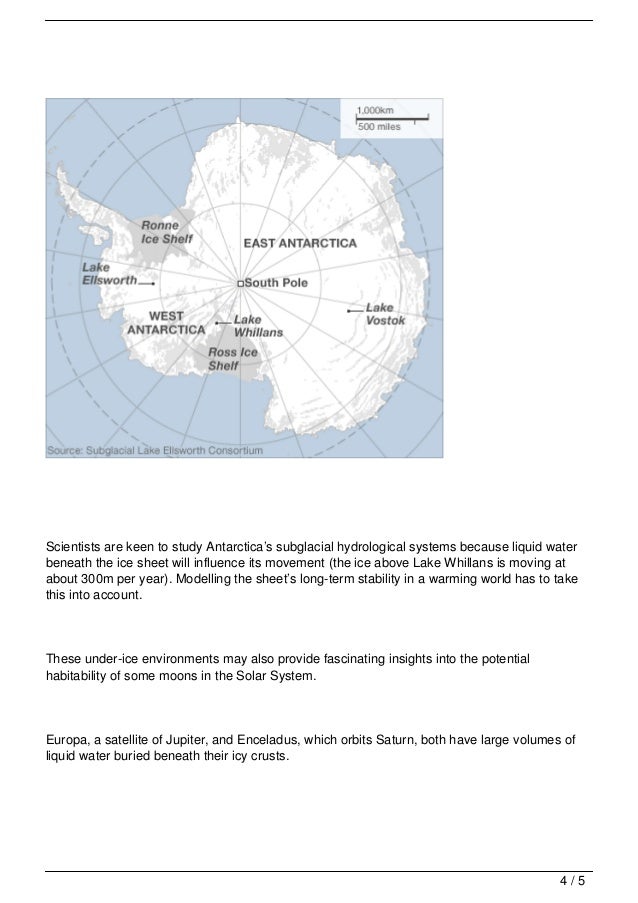 1,000km
500 miles

Ronne Ice Shelf

EAST ANTARCTICA

Lake Ellsworth

South Pole

WEST ANTARCTICA

Lake Whillans

Lake Vostok

Ross Ice Shelf

Source: Subglacial Lake Ellsworth Consortium

Scientists are keen to study Antarctica's subglacial hydrological systems because liquid water beneath the ice sheet will influence its movement (the ice above Lake Whillans is moving at about 300m per year). Modelling the sheet's long-term stability in a warming world has to take this into account.

These under-ice environments may also provide fascinating insights into the potential habitability of some moons in the Solar System.

Europa, a satellite of Jupiter, and Enceladus, which orbits Saturn, both have large volumes of liquid water buried beneath their icy crusts.

4 / 5